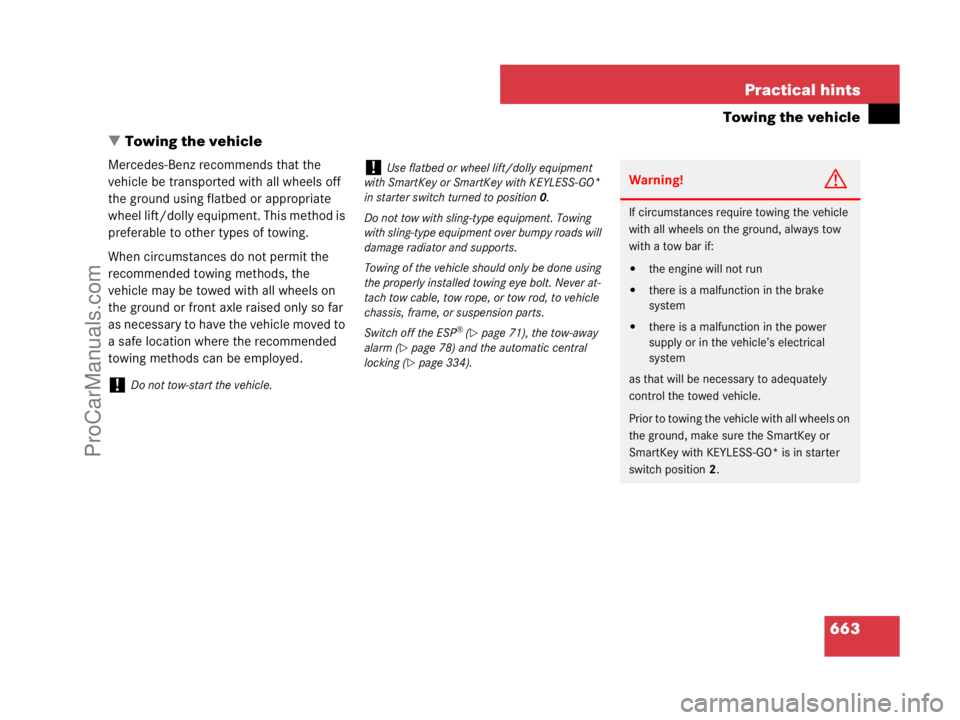 Practical hints

Towing the vehicle

▼ Towing the vehicle

Mercedes-Benz recommends that the vehicle be transported with all wheels off the ground using flatbed or appropriate wheel lift/dolly equipment. This method is preferable to other types of towing.

When circumstances do not permit the recommended towing methods, the vehicle may be towed with all wheels on the ground or front axle raised only so far as necessary to have the vehicle moved to a safe location where the recommended towing methods can be employed.

! Do not tow-start the vehicle.

! Use flatbed or wheel lift/dolly equipment with SmartKey or SmartKey with KEYLESS-GO* in starter switch turned to position 0.

Do not tow with sling-type equipment. Towing with sling-type equipment over bumpy roads will damage radiator and supports.

Towing of the vehicle should only be done using the properly installed towing eye bolt. Never attach tow cable, tow rope, or tow rod, to vehicle chassis, frame, or suspension parts.

Switch off the ESP® (▷ page 71), the tow-away alarm (▷ page 78) and the automatic central locking (▷ page 334).

Warning!

If circumstances require towing the vehicle with all wheels on the ground, always tow with a tow bar if:

• the engine will not run

• there is a malfunction in the brake system

• there is a malfunction in the power supply or in the vehicle's electrical system

as that will be necessary to adequately control the towed vehicle.

Prior to towing the vehicle with all wheels on the ground, make sure the SmartKey or SmartKey with KEYLESS-GO* is in starter switch position 2.

663

ProCarManuals.com

carmanualsonline.info